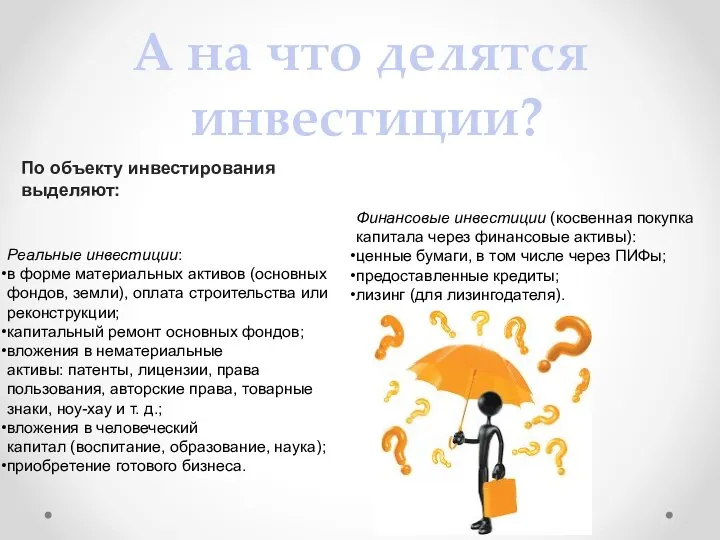 А на что делятся инвестиции?

По объекту инвестирования выделяют:

Реальные инвестиции:
•в форме материальных активов (основных фондов, земли), оплата строительства или реконструкции;
•капитальный ремонт основных фондов;
•вложения в нематериальные активы: патенты, лицензии, права пользования, авторские права, товарные знаки, ноу-хау и т. д.;
•вложения в человеческий капитал (воспитание, образование, наука);
•приобретение готового бизнеса.

Финансовые инвестиции (косвенная покупка капитала через финансовые активы):
•ценные бумаги, в том числе через ПИФы;
•предоставленные кредиты;
•лизинг (для лизингодателя).